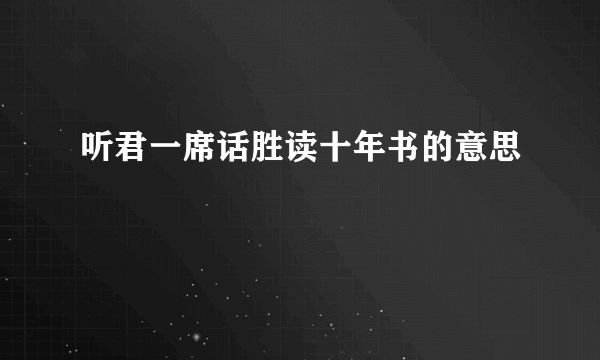 听君一席话胜读十年书的意思